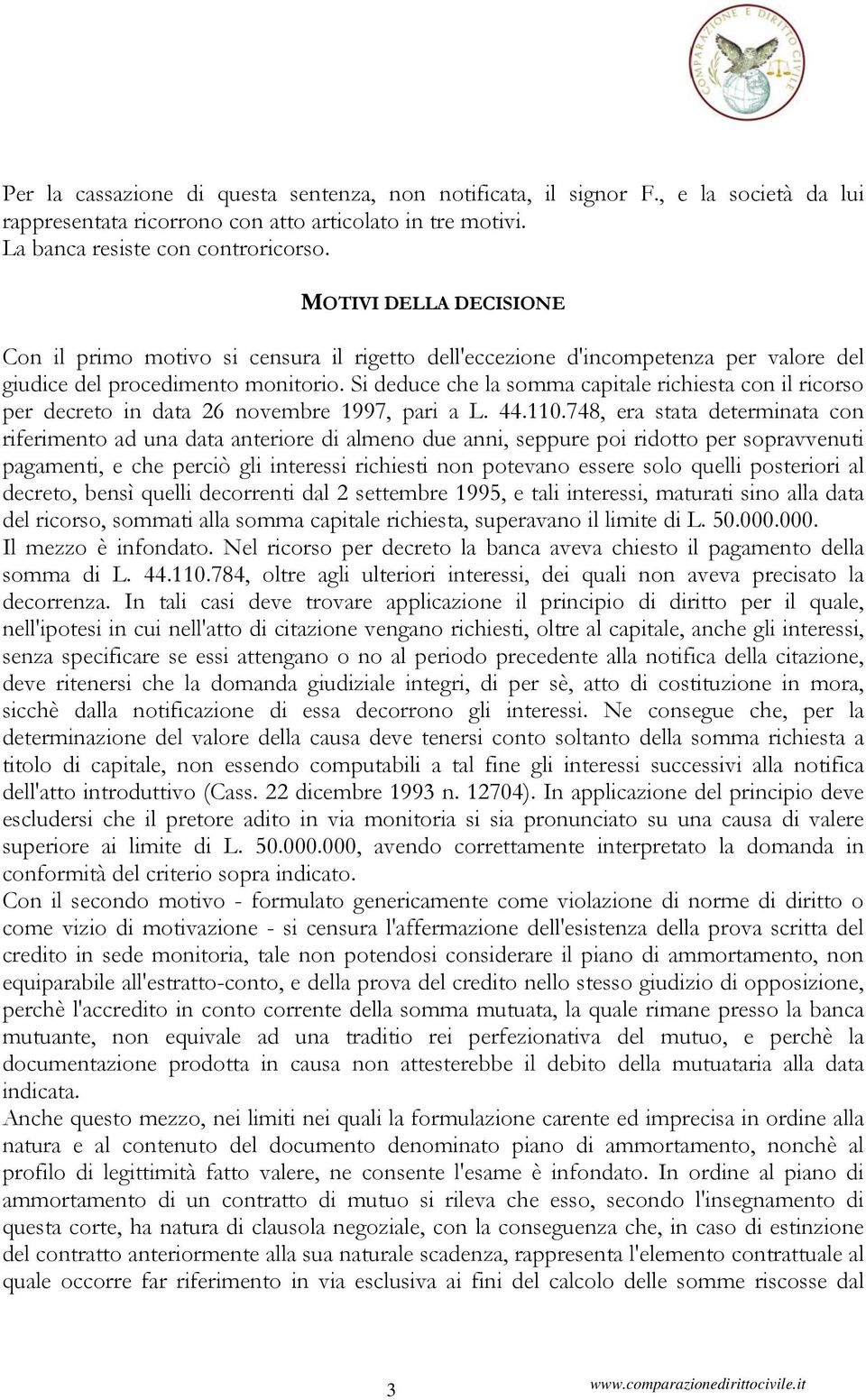 COMPARAZIONE E DIRITTO CIVILE

Per la cassazione di questa sentenza, non notificata, il signor F., e la società da lui rappresentata ricorrono con atto articolato in tre motivi.
La banca resiste con controricorso.

MOTIVI DELLA DECISIONE

Con il primo motivo si censura il rigetto dell'eccezione d'incompetenza per valore del giudice del procedimento monitorio. Si deduce che la somma capitale richiesta con il ricorso per decreto in data 26 novembre 1997, pari a L. 44.110.748, era stata determinata con riferimento ad una data anteriore di almeno due anni, seppure poi ridotto per sopravvenuti pagamenti, e che perciò gli interessi richiesti non potevano essere solo quelli posteriori al decreto, bensì quelli decorrenti dal 2 settembre 1995, e tali interessi, maturati sino alla data del ricorso, sommati alla somma capitale richiesta, superavano il limite di L. 50.000.000.
Il mezzo è infondato. Nel ricorso per decreto la banca aveva chiesto il pagamento della somma di L. 44.110.784, oltre agli ulteriori interessi, dei quali non aveva precisato la decorrenza. In tali casi deve trovare applicazione il principio di diritto per il quale, nell'ipotesi in cui nell'atto di citazione vengano richiesti, oltre al capitale, anche gli interessi, senza specificare se essi attengano o no al periodo precedente alla notifica della citazione, deve ritenersi che la domanda giudiziale integri, di per sè, atto di costituzione in mora, sicchè dalla notificazione di essa decorrono gli interessi. Ne consegue che, per la determinazione del valore della causa deve tenersi conto soltanto della somma richiesta a titolo di capitale, non essendo computabili a tal fine gli interessi successivi alla notifica dell'atto introduttivo (Cass. 22 dicembre 1993 n. 12704). In applicazione del principio deve escludersi che il pretore adito in via monitoria si sia pronunciato su una causa di valere superiore ai limite di L. 50.000.000, avendo correttamente interpretato la domanda in conformità del criterio sopra indicato.
Con il secondo motivo - formulato genericamente come violazione di norme di diritto o come vizio di motivazione - si censura l'affermazione dell'esistenza della prova scritta del credito in sede monitoria, tale non potendosi considerare il piano di ammortamento, non equiparabile all'estratto-conto, e della prova del credito nello stesso giudizio di opposizione, perchè l'accredito in conto corrente della somma mutuata, la quale rimane presso la banca mutuante, non equivale ad una traditio rei perfezionativa del mutuo, e perchè la documentazione prodotta in causa non attesterebbe il debito della mutuataria alla data indicata.
Anche questo mezzo, nei limiti nei quali la formulazione carente ed imprecisa in ordine alla natura e al contenuto del documento denominato piano di ammortamento, nonchè al profilo di legittimità fatto valere, ne consente l'esame è infondato. In ordine al piano di ammortamento di un contratto di mutuo si rileva che esso, secondo l'insegnamento di questa corte, ha natura di clausola negoziale, con la conseguenza che, in caso di estinzione del contratto anteriormente alla sua naturale scadenza, rappresenta l'elemento contrattuale al quale occorre far riferimento in via esclusiva ai fini del calcolo delle somme riscosse dal

3 www.comparazionedirittocivile.it